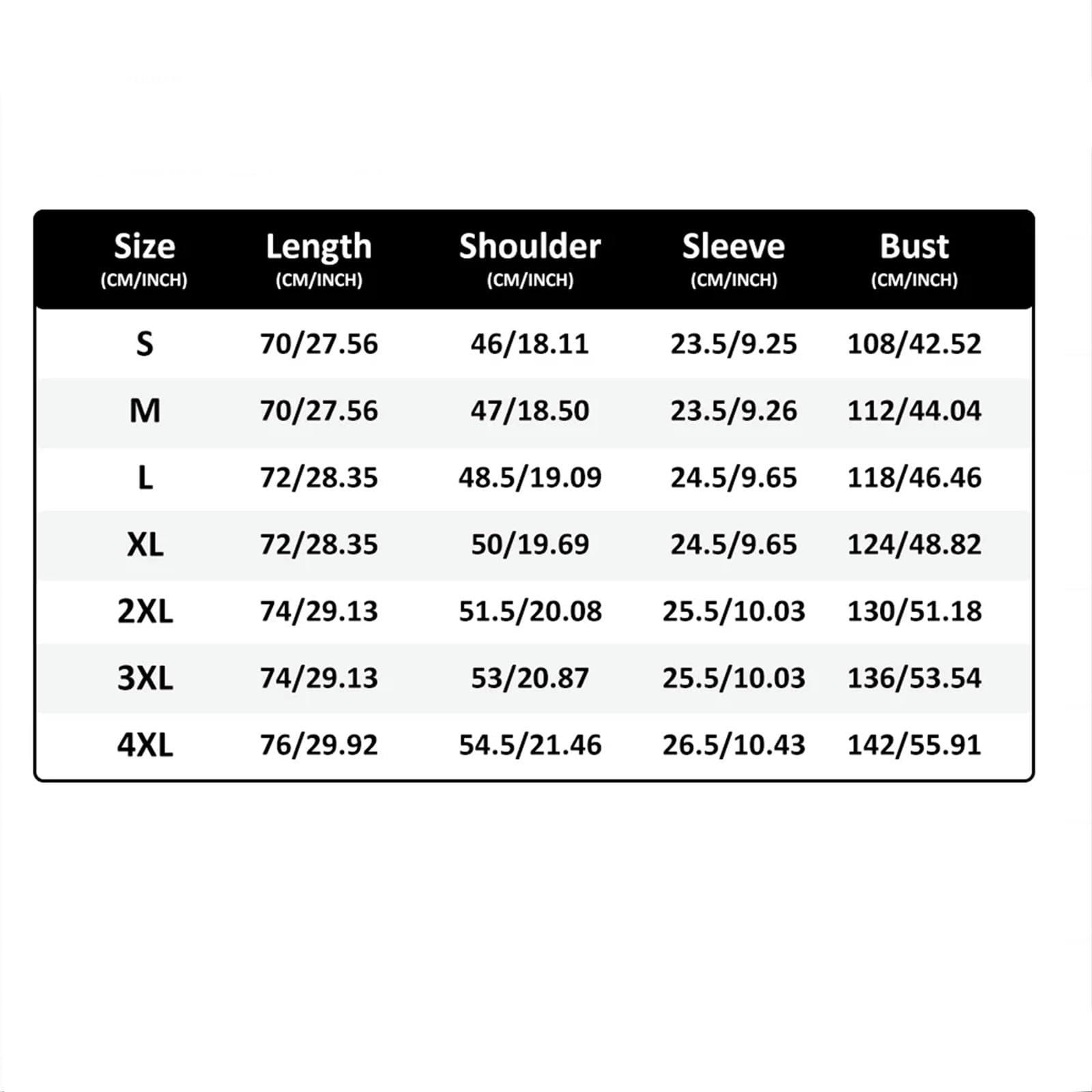 | Size (CM/INCH) | Length (CM/INCH) | Shoulder (CM/INCH) | Sleeve (CM/INCH) | Bust (CM/INCH) |
|---|---|---|---|---|
| S | 70/27.56 | 46/18.11 | 23.5/9.25 | 108/42.52 |
| M | 70/27.56 | 47/18.50 | 23.5/9.26 | 112/44.04 |
| L | 72/28.35 | 48.5/19.09 | 24.5/9.65 | 118/46.46 |
| XL | 72/28.35 | 50/19.69 | 24.5/9.65 | 124/48.82 |
| 2XL | 74/29.13 | 51.5/20.08 | 25.5/10.03 | 130/51.18 |
| 3XL | 74/29.13 | 53/20.87 | 25.5/10.03 | 136/53.54 |
| 4XL | 76/29.92 | 54.5/21.46 | 26.5/10.43 | 142/55.91 |